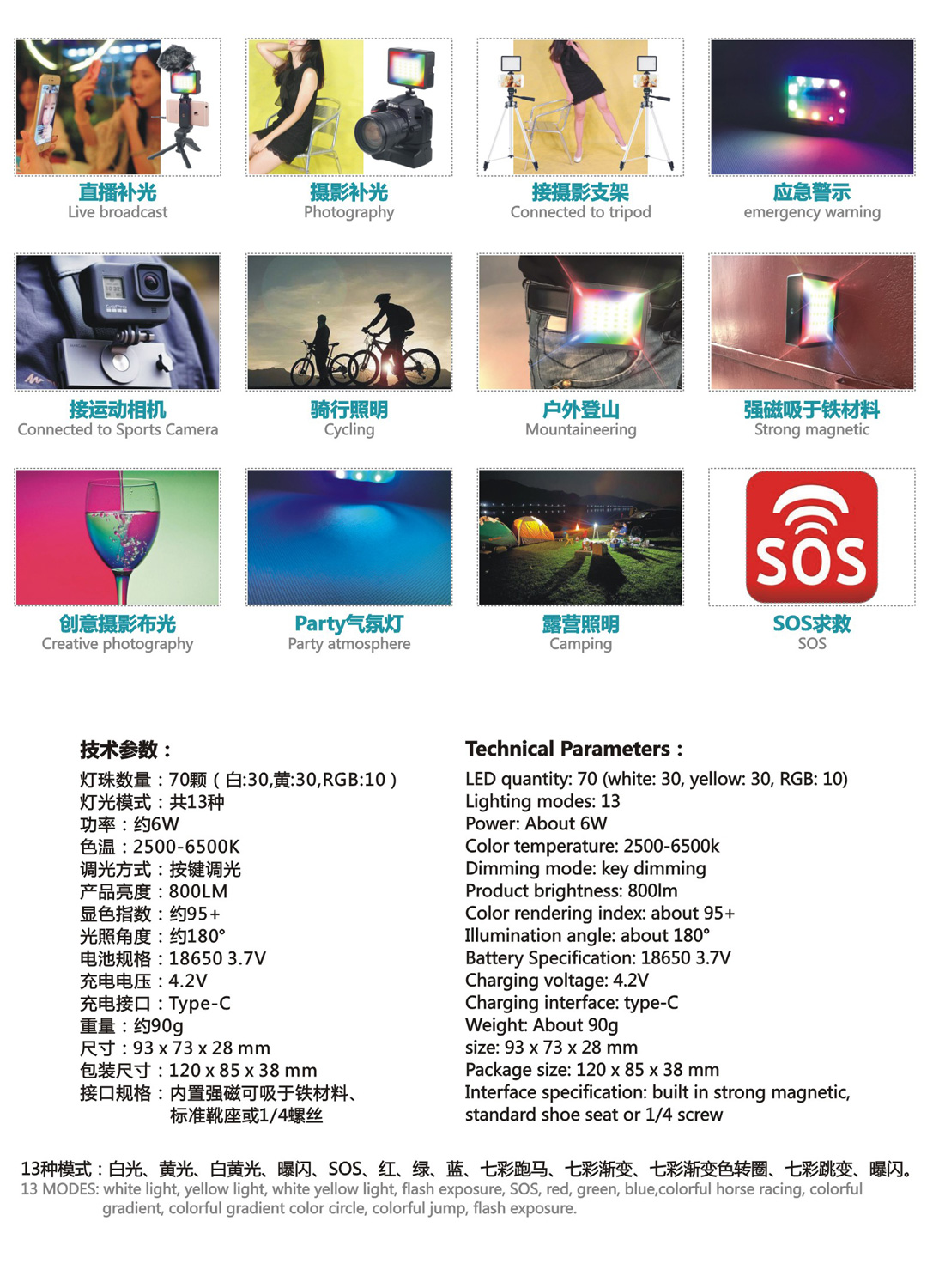 直播补光
Live broadcast

摄影补光
Photography

接摄影支架
Connected to tripod

应急警示
emergency warning

接运动相机
Connected to Sports Camera

骑行照明
Cycling

户外登山
Mountaineering

强磁吸于铁材料
Strong magnetic

创意摄影布光
Creative photography

Party气氛灯
Party atmosphere

露营照明
Camping

SOS

SOS求救
SOS

技术参数：
灯珠数量：70颗（白:30,黄:30,RGB:10）
灯光模式：共13种
功率：约6W
色温：2500-6500K
调光方式：按键调光
产品亮度：800LM
显色指数：约95+
光照角度：约180°
电池规格：18650 3.7V
充电电压：4.2V
充电接口：Type-C
重量：约90g
尺寸：93 x 73 x 28 mm
包装尺寸：120 x 85 x 38 mm
接口规格：内置强磁可吸于铁材料、标准靴座或1/4螺丝

Technical Parameters：
LED quantity: 70 (white: 30, yellow: 30, RGB: 10)
Lighting modes: 13
Power: About 6W
Color temperature: 2500-6500k
Dimming mode: key dimming
Product brightness: 800lm
Color rendering index: about 95+
Illumination angle: about 180°
Battery Specification: 18650 3.7V
Charging voltage: 4.2V
Charging interface: type-C
Weight: About 90g
size: 93 x 73 x 28 mm
Package size: 120 x 85 x 38 mm
Interface specification: built in strong magnetic, standard shoe seat or 1/4 screw

13种模式：白光、黄光、白黄光、曝闪、SOS、红、绿、蓝、七彩跑马、七彩渐变、七彩渐变色转圈、七彩跳变、曝闪。
13 MODES: white light, yellow light, white yellow light, flash exposure, SOS, red, green, blue,colorful horse racing, colorful gradient, colorful gradient color circle, colorful jump, flash exposure.